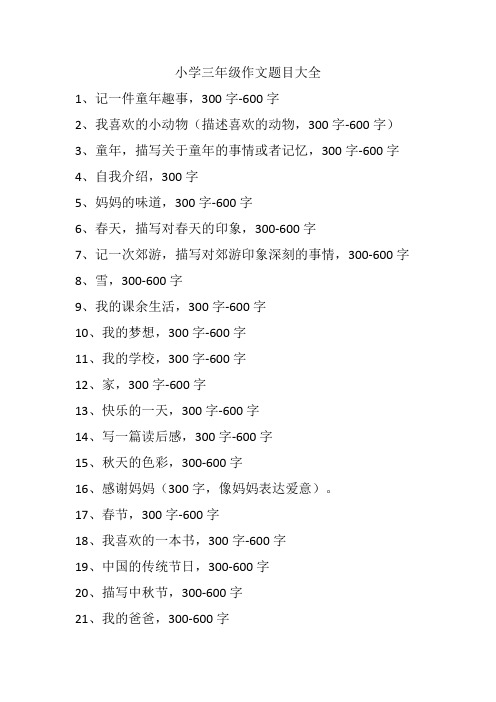 小学三年级作文题目大全

1、记一件童年趣事，300 字-600 字

2、我喜欢的小动物（描述喜欢的动物，300 字-600 字）

3、童年，描写关于童年的事情或者记忆，300 字-600 字

4、自我介绍，300 字

5、妈妈的味道，300 字-600 字

6、春天，描写对春天的印象，300-600 字

7、记一次郊游，描写对郊游印象深刻的事情，300-600 字

8、雪，300-600 字

9、我的课余生活，300 字-600 字

10、我的梦想，300 字-600 字

11、我的学校，300 字-600 字

12、家，300 字-600 字

13、快乐的一天，300 字-600 字

14、写一篇读后感，300 字-600 字

15、秋天的色彩，300-600 字

16、感谢妈妈（300 字，像妈妈表达爱意）。

17、春节，300 字-600 字

18、我喜欢的一本书，300 字-600 字

19、中国的传统节日，300-600 字

20、描写中秋节，300-600 字

21、我的爸爸，300-600 字